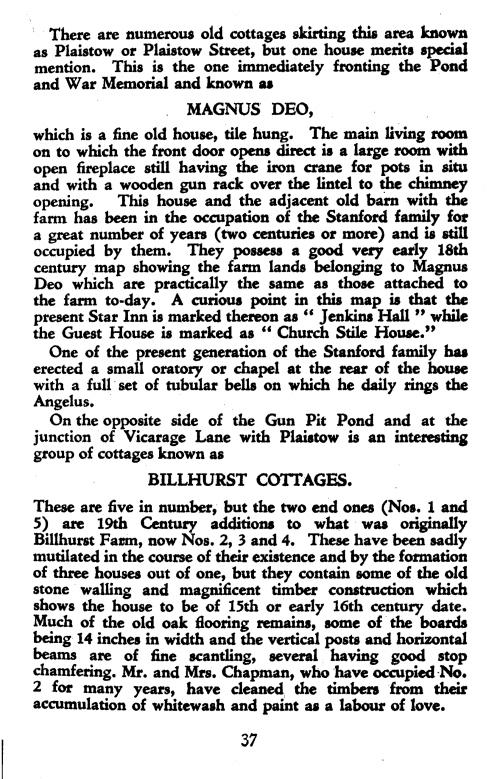 There are numerous old cottages skirting this area known as Plaistow or Plaistow Street, but one house merits special mention. This is the one immediately fronting the Pond and War Memorial and known as

MAGNUS DEO,

which is a fine old house, tile hung. The main living room on to which the front door opens direct is a large room with open fireplace still having the iron crane for pots in situ and with a wooden gun rack over the lintel to the chimney opening. This house and the adjacent old barn with the farm has been in the occupation of the Stanford family for a great number of years (two centuries or more) and is still occupied by them. They possess a good very early 18th century map showing the farm lands belonging to Magnus Deo which are practically the same as those attached to the farm to-day. A curious point in this map is that the present Star Inn is marked thereon as " Jenkins Hall " while the Guest House is marked as " Church Stile House."

One of the present generation of the Stanford family has erected a small oratory or chapel at the rear of the house with a full set of tubular bells on which he daily rings the Angelus.

On the opposite side of the Gun Pit Pond and at the junction of Vicarage Lane with Plaistow is an interesting group of cottages known as

BILLHURST COTTAGES.

These are five in number, but the two end ones (Nos. 1 and 5) are 19th Century additions to what was originally Billhurst Farm, now Nos. 2, 3 and 4. These have been sadly mutilated in the course of their existence and by the formation of three houses out of one, but they contain some of the old stone walling and magnificent timber construction which shows the house to be of 15th or early 16th century date. Much of the old oak flooring remains, some of the boards being 14 inches in width and the vertical posts and horizontal beams are of fine scantling, several having good stop chamfering. Mr. and Mrs. Chapman, who have occupied No. 2 for many years, have cleaned the timbers from their accumulation of whitewash and paint as a labour of love.

37